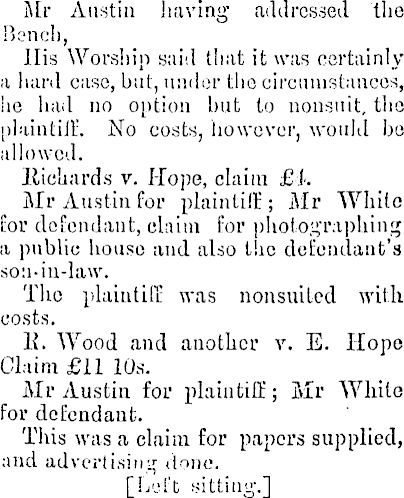 Mr Austin having addressed the Bench,

His Worship said that it was certainly a hard case, but, under the circumstances, he had no option but to nonsuit, the plaintiff. No costs, however, would be allowed.

Richards v. Hope, claim £4.

Mr Austin for plaintiff; Mr White for defendant, claim for photographing a public house and also the defendant's son-in-law.

The plaintiff was nonsuited with costs.

R. Wood and another v. E. Hope Claim £11 10s.

Mr Austin for plaintiff; Mr White for defendant.

This was a claim for papers supplied, and advertising done.

[Left sitting.]